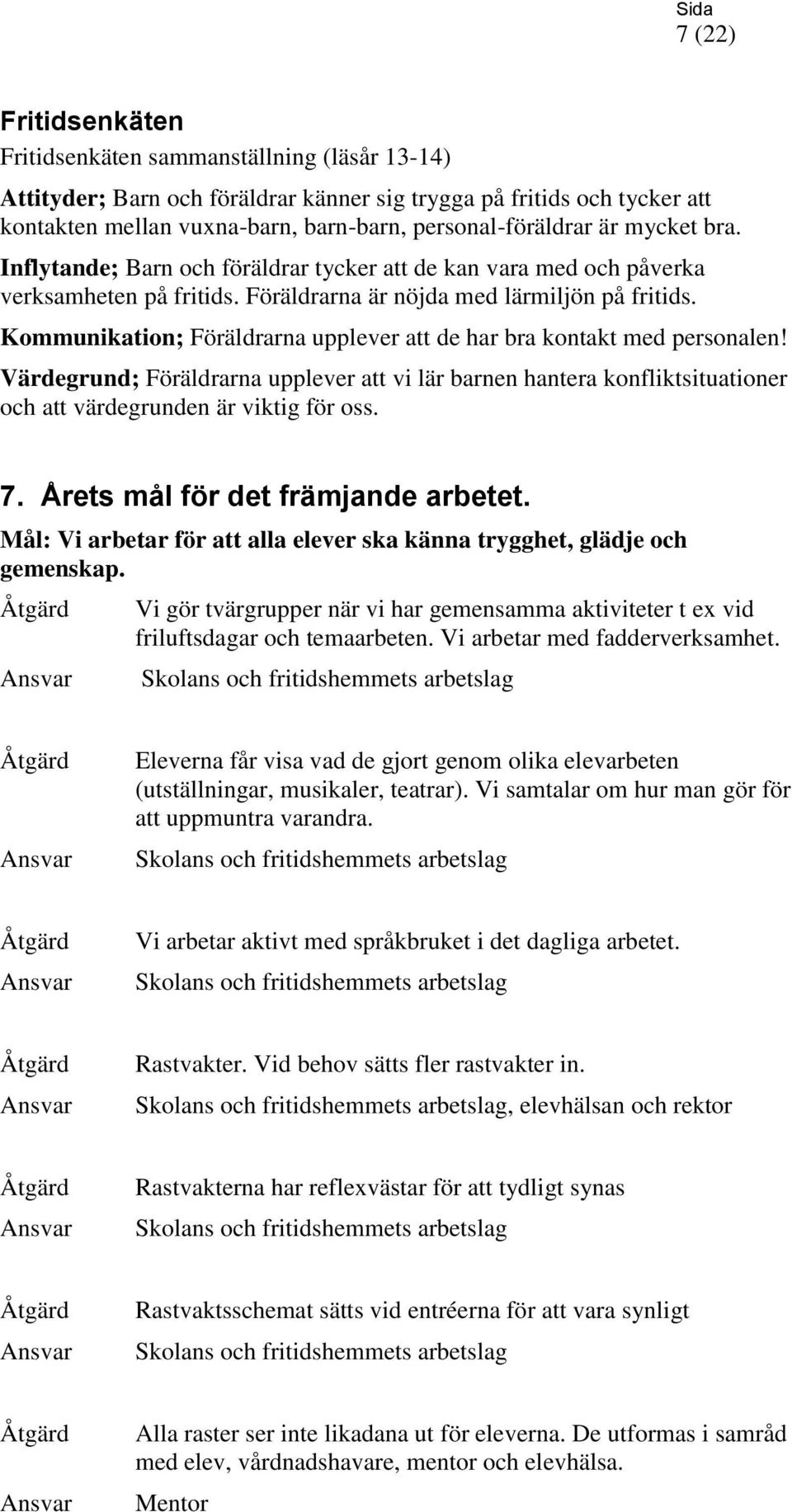 Sida
7 (22)

Fritidsenkäten

Fritidsenkäten sammanställning (läsår 13-14)

Attityder; Barn och föräldrar känner sig trygga på fritids och tycker att kontakten mellan vuxna-barn, barn-barn, personal-föräldrar är mycket bra.

Inflytande; Barn och föräldrar tycker att de kan vara med och påverka verksamheten på fritids. Föräldrarna är nöjda med lärmiljön på fritids.

Kommunikation; Föräldrarna upplever att de har bra kontakt med personalen!

Värdegrund; Föräldrarna upplever att vi lär barnen hantera konfliktsituationer och att värdegrunden är viktig för oss.

7. Årets mål för det främjande arbetet.

Mål: Vi arbetar för att alla elever ska känna trygghet, glädje och gemenskap.

Åtgärd Vi gör tvärgrupper när vi har gemensamma aktiviteter t ex vid friluftsdagar och temaarbeten. Vi arbetar med fadderverksamhet.
Ansvar Skolans och fritidshemmets arbetslag

Åtgärd Eleverna får visa vad de gjort genom olika elevarbeten (utställningar, musikaler, teatrar). Vi samtalar om hur man gör för att uppmuntra varandra.
Ansvar Skolans och fritidshemmets arbetslag

Åtgärd Vi arbetar aktivt med språkbruket i det dagliga arbetet.
Ansvar Skolans och fritidshemmets arbetslag

Åtgärd Rastvakter. Vid behov sätts fler rastvakter in.
Ansvar Skolans och fritidshemmets arbetslag, elevhälsan och rektor

Åtgärd Rastvakterna har reflexvästar för att tydligt synas
Ansvar Skolans och fritidshemmets arbetslag

Åtgärd Rastvaktsschemat sätts vid entréerna för att vara synligt
Ansvar Skolans och fritidshemmets arbetslag

Åtgärd Alla raster ser inte likadana ut för eleverna. De utformas i samråd med elev, vårdnadshavare, mentor och elevhälsa.
Ansvar Mentor